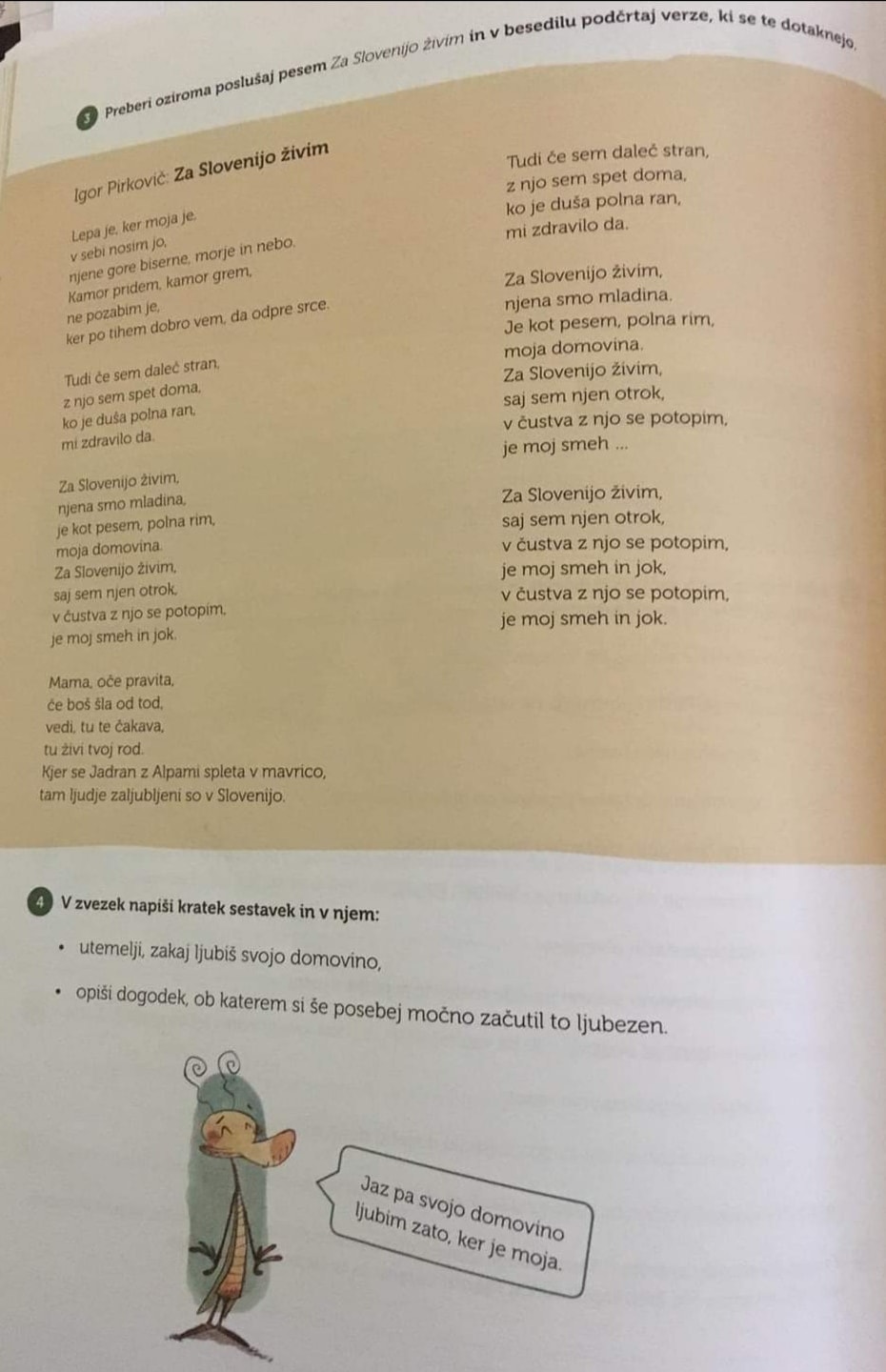 3 Preberi oziroma poslušaj pesem Za Slovenijo živim in v besedilu podčrtaj verze, ki se te dotaknejo.

Igor Pirkovič: Za Slovenijo živim

Lepa je, ker moja je,
v sebi nosim jo,
njene gore biserne, morje in nebo.
Kamor pridem, kamor grem,
ne pozabim je,
ker po tihem dobro vem, da odpre srce.

Tudi če sem daleč stran,
z njo sem spet doma,
ko je duša polna ran,
mi zdravilo da.

Za Slovenijo živim,
njena smo mladina,
je kot pesem, polna rim,
moja domovina.
Za Slovenijo živim,
saj sem njen otrok,
v čustva z njo se potopim,
je moj smeh in jok.

Mama, oče pravita,
če boš šla od tod,
vedi, tu te čakava,
tu živi tvoj rod.
Kjer se Jadran z Alpami spleta v mavrico,
tam ljudje zaljubljeni so v Slovenijo.

Tudi če sem daleč stran,
z njo sem spet doma,
ko je duša polna ran,
mi zdravilo da.

Za Slovenijo živim,
njena smo mladina.
Je kot pesem, polna rim,
moja domovina.
Za Slovenijo živim,
saj sem njen otrok,
v čustva z njo se potopim,
je moj smeh ...

Za Slovenijo živim,
saj sem njen otrok,
v čustva z njo se potopim,
je moj smeh in jok,
v čustva z njo se potopim,
je moj smeh in jok.

4 V zvezek napiši kratek sestavek in v njem:

• utemelji, zakaj ljubiš svojo domovino,

• opiši dogodek, ob katerem si še posebej močno začutil to ljubezen.

Jaz pa svojo domovino ljubim zato, ker je moja.